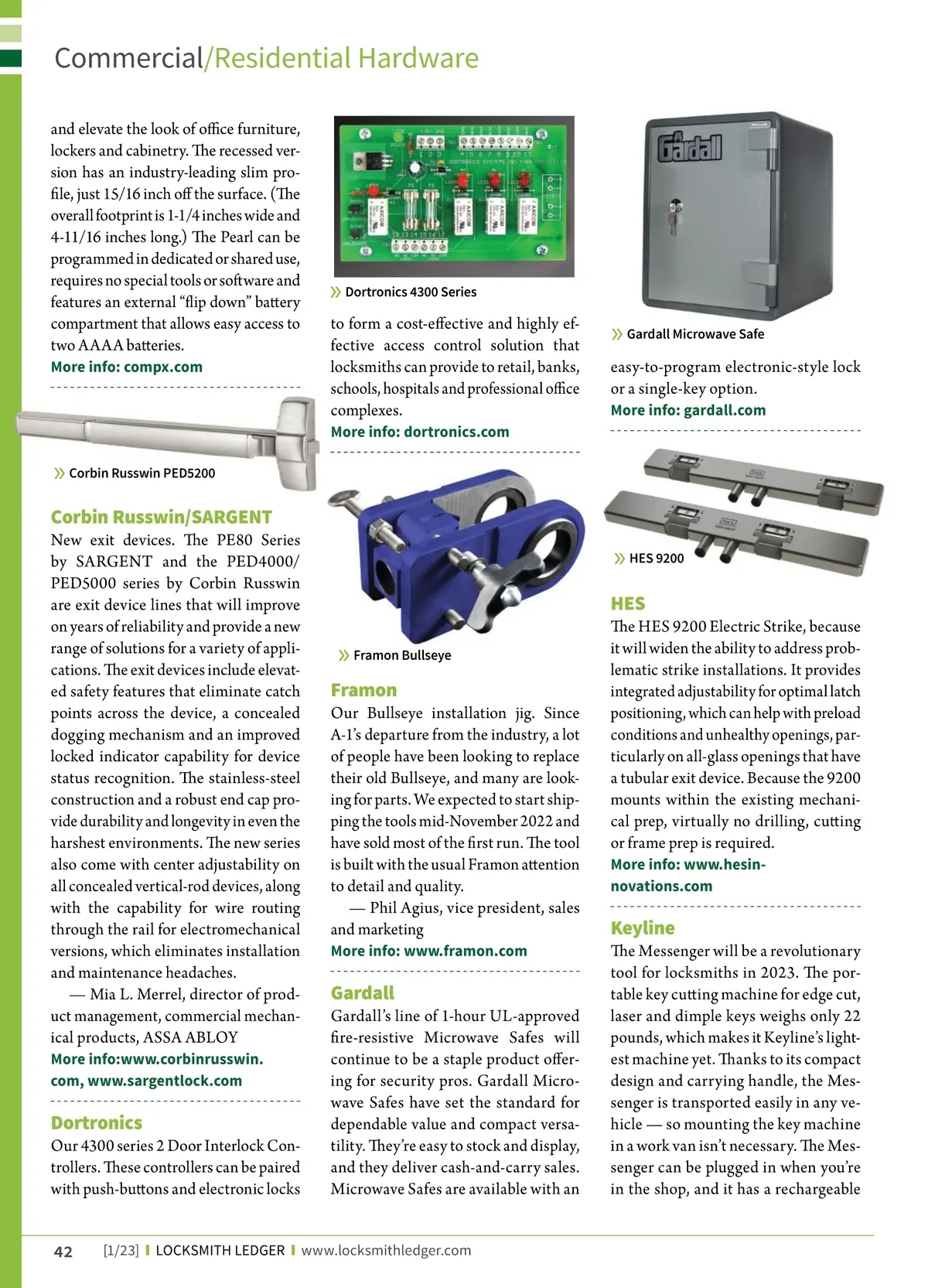 Commercial/Residential Hardware

and elevate the look of office furniture, lockers and cabinetry. The recessed version has an industry-leading slim profile, just 15/16 inch off the surface. (The overall footprint is 1-1/4 inches wide and 4-11/16 inches long.) The Pearl can be programmed in dedicated or shared use, requires no special tools or software and features an external "flip down" battery compartment that allows easy access to two AAAA batteries.
More info: compx.com

» Corbin Russwin PED5200

Corbin Russwin/SARGENT
New exit devices. The PE80 Series by SARGENT and the PED4000/PED5000 series by Corbin Russwin are exit device lines that will improve on years of reliability and provide a new range of solutions for a variety of applications. The exit devices include elevated safety features that eliminate catch points across the device, a concealed dogging mechanism and an improved locked indicator capability for device status recognition. The stainless-steel construction and a robust end cap provide durability and longevity in even the harshest environments. The new series also come with center adjustability on all concealed vertical-rod devices, along with the capability for wire routing through the rail for electromechanical versions, which eliminates installation and maintenance headaches.
— Mia L. Merrel, director of product management, commercial mechanical products, ASSA ABLOY
More info:www.corbinrusswin.com, www.sargentlock.com

Dortronics
Our 4300 series 2 Door Interlock Controllers. These controllers can be paired with push-buttons and electronic locks

» Dortronics 4300 Series

to form a cost-effective and highly effective access control solution that locksmiths can provide to retail, banks, schools, hospitals and professional office complexes.
More info: dortronics.com

» Framon Bullseye

Framon
Our Bullseye installation jig. Since A-1's departure from the industry, a lot of people have been looking to replace their old Bullseye, and many are looking for parts. We expected to start shipping the tools mid-November 2022 and have sold most of the first run. The tool is built with the usual Framon attention to detail and quality.
— Phil Agius, vice president, sales and marketing
More info: www.framon.com

Gardall
Gardall's line of 1-hour UL-approved fire-resistive Microwave Safes will continue to be a staple product offering for security pros. Gardall Microwave Safes have set the standard for dependable value and compact versatility. They're easy to stock and display, and they deliver cash-and-carry sales. Microwave Safes are available with an

Gardall

» Gardall Microwave Safe

easy-to-program electronic-style lock or a single-key option.
More info: gardall.com

» HES 9200

HES
The HES 9200 Electric Strike, because it will widen the ability to address problematic strike installations. It provides integrated adjustability for optimal latch positioning, which can help with preload conditions and unhealthy openings, particularly on all-glass openings that have a tubular exit device. Because the 9200 mounts within the existing mechanical prep, virtually no drilling, cutting or frame prep is required.
More info: www.hesinnovations.com

Keyline
The Messenger will be a revolutionary tool for locksmiths in 2023. The portable key cutting machine for edge cut, laser and dimple keys weighs only 22 pounds, which makes it Keyline's lightest machine yet. Thanks to its compact design and carrying handle, the Messenger is transported easily in any vehicle — so mounting the key machine in a work van isn't necessary. The Messenger can be plugged in when you're in the shop, and it has a rechargeable

42 [1/23] | LOCKSMITH LEDGER | www.locksmithledger.com